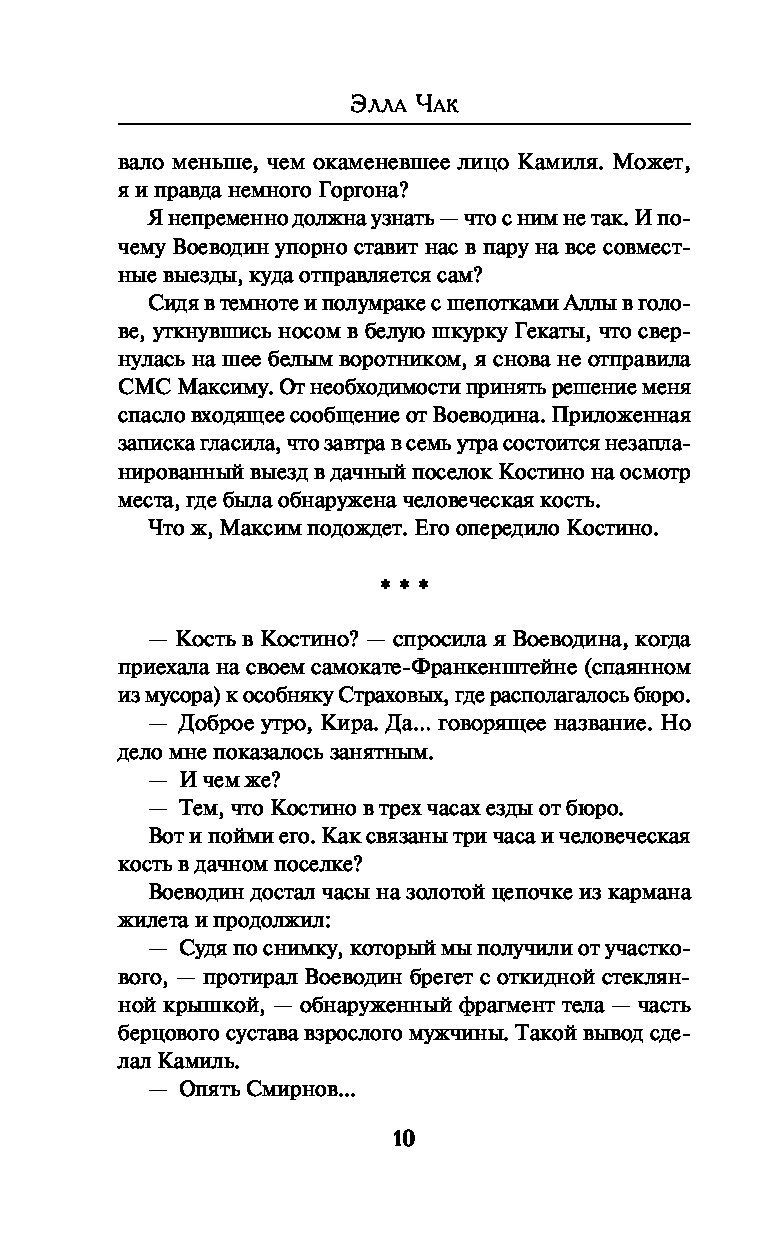 Элла Чак

вало меньше, чем окаменевшее лицо Камиля. Может, я и правда немного Горгона?

Я непременно должна узнать — что с ним не так. И почему Воеводин упорно ставит нас в пару на все совместные выезды, куда отправляется сам?

Сидя в темноте и полумраке с шепотками Аллы в голове, уткнувшись носом в белую шкурку Гекаты, что свернулась на шее белым воротником, я снова не отправила СМС Максиму. От необходимости принять решение меня спасло входящее сообщение от Воеводина. Приложенная записка гласила, что завтра в семь утра состоится незапланированный выезд в дачный поселок Костино на осмотр места, где была обнаружена человеческая кость.

Что ж, Максим подождет. Его опередило Костино.

* * *

— Кость в Костино? — спросила я Воеводина, когда приехала на своем самокате-Франкенштейне (спаянном из мусора) к особняку Страховых, где располагалось бюро.

— Доброе утро, Кира. Да... говорящее название. Но дело мне показалось занятным.

— И чем же?

— Тем, что Костино в трех часах езды от бюро.

Вот и пойми его. Как связаны три часа и человеческая кость в дачном поселке?

Воеводин достал часы на золотой цепочке из кармана жилета и продолжил:

— Судя по снимку, который мы получили от участкового, — протирал Воеводин брегет с откидной стеклянной крышкой, — обнаруженный фрагмент тела — часть берцового сустава взрослого мужчины. Такой вывод сделал Камиль.

— Опять Смирнов...

10